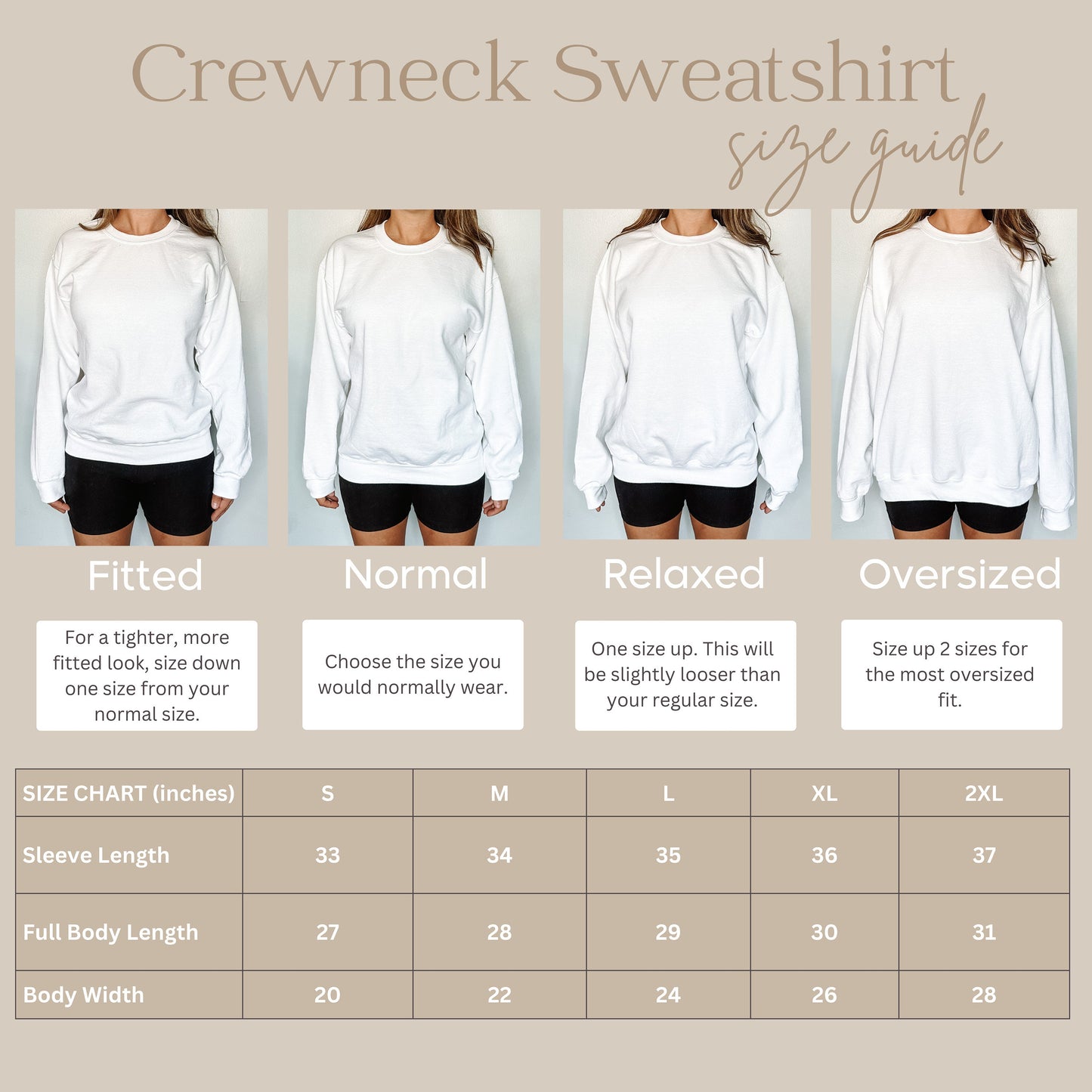 Crewneck Sweatshirt
size guide

Fitted

For a tighter, more fitted look, size down one size from your normal size.

Normal

Choose the size you would normally wear.

Relaxed

One size up. This will be slightly looser than your regular size.

Oversized

Size up 2 sizes for the most oversized fit.

| SIZE CHART (inches) | S | M | L | XL | 2XL |
|---|---|---|---|---|---|
| Sleeve Length | 33 | 34 | 35 | 36 | 37 |
| Full Body Length | 27 | 28 | 29 | 30 | 31 |
| Body Width | 20 | 22 | 24 | 26 | 28 |